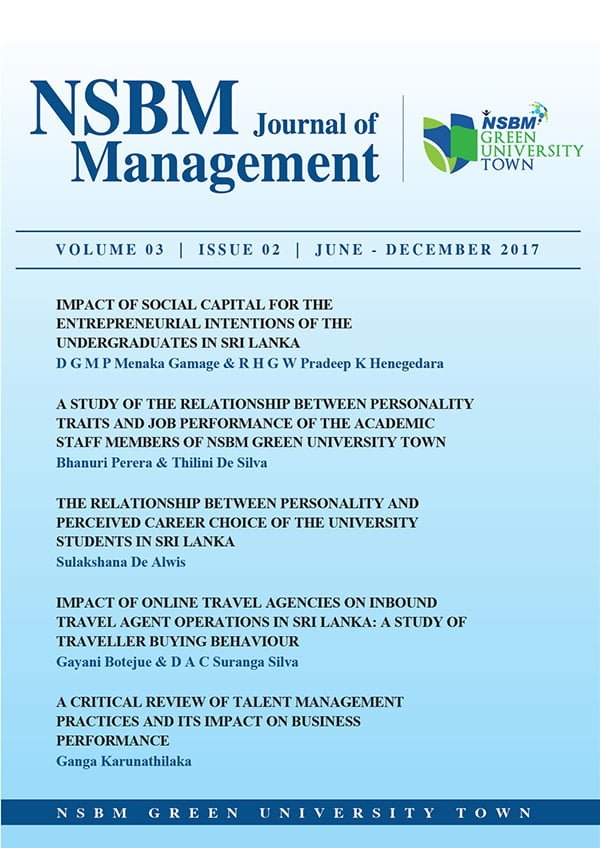 NSBM Journal of Management

NSBM GREEN UNIVERSITY TOWN

VOLUME 03 | ISSUE 02 | JUNE - DECEMBER 2017

IMPACT OF SOCIAL CAPITAL FOR THE ENTREPRENEURIAL INTENTIONS OF THE UNDERGRADUATES IN SRI LANKA
D G M P Menaka Gamage & R H G W Pradeep K Henegedara

A STUDY OF THE RELATIONSHIP BETWEEN PERSONALITY TRAITS AND JOB PERFORMANCE OF THE ACADEMIC STAFF MEMBERS OF NSBM GREEN UNIVERSITY TOWN
Bhanuri Perera & Thilini De Silva

THE RELATIONSHIP BETWEEN PERSONALITY AND PERCEIVED CAREER CHOICE OF THE UNIVERSITY STUDENTS IN SRI LANKA
Sulakshana De Alwis

IMPACT OF ONLINE TRAVEL AGENCIES ON INBOUND TRAVEL AGENT OPERATIONS IN SRI LANKA: A STUDY OF TRAVELLER BUYING BEHAVIOUR
Gayani Botejue & D A C Suranga Silva

A CRITICAL REVIEW OF TALENT MANAGEMENT PRACTICES AND ITS IMPACT ON BUSINESS PERFORMANCE
Ganga Karunathilaka

NSBM GREEN UNIVERSITY TOWN